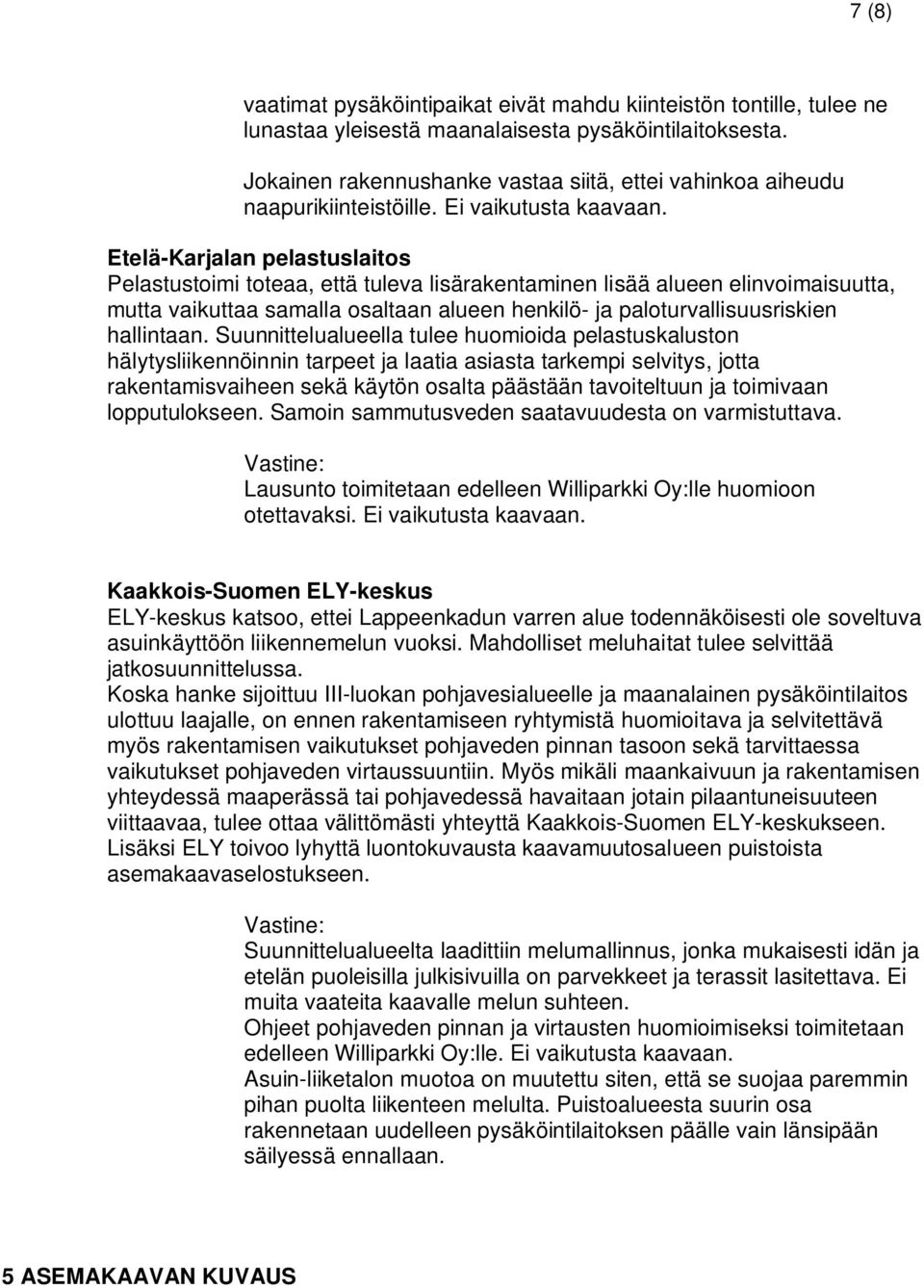 7 (8)

vaatimat pysäköintipaikat eivät mahdu kiinteistön tontille, tulee ne lunastaa yleisestä maanalaisesta pysäköintilaitoksesta.

Jokainen rakennushanke vastaa siitä, ettei vahinkoa aiheudu naapurikiinteistöille. Ei vaikutusta kaavaan.

Etelä-Karjalan pelastuslaitos
Pelastustoimi toteaa, että tuleva lisärakentaminen lisää alueen elinvoimaisuutta, mutta vaikuttaa samalla osaltaan alueen henkilö- ja paloturvallisuusriskien hallintaan. Suunnittelualueella tulee huomioida pelastuskaluston hälytysliikennöinnin tarpeet ja laatia asiasta tarkempi selvitys, jotta rakentamisvaiheen sekä käytön osalta päästään tavoiteltuun ja toimivaan lopputulokseen. Samoin sammutusveden saatavuudesta on varmistuttava.

Vastine:
Lausunto toimitetaan edelleen Williparkki Oy:lle huomioon otettavaksi. Ei vaikutusta kaavaan.

Kaakkois-Suomen ELY-keskus
ELY-keskus katsoo, ettei Lappeenkadun varren alue todennäköisesti ole soveltuva asuinkäyttöön liikennemelun vuoksi. Mahdolliset meluhaitat tulee selvittää jatkosuunnittelussa.
Koska hanke sijoittuu III-luokan pohjavesialueelle ja maanalainen pysäköintilaitos ulottuu laajalle, on ennen rakentamiseen ryhtymistä huomioitava ja selvitettävä myös rakentamisen vaikutukset pohjaveden pinnan tasoon sekä tarvittaessa vaikutukset pohjaveden virtaussuuntiin. Myös mikäli maankaivuun ja rakentamisen yhteydessä maaperässä tai pohjavedessä havaitaan jotain pilaantuneisuuteen viittaavaa, tulee ottaa välittömästi yhteyttä Kaakkois-Suomen ELY-keskukseen. Lisäksi ELY toivoo lyhyttä luontokuvausta kaavamuutosalueen puistoista asemakaavaselostukseen.

Vastine:
Suunnittelualueelta laadittiin melumallinnus, jonka mukaisesti idän ja etelän puoleisilla julkisivuilla on parvekkeet ja terassit lasitettava. Ei muita vaateita kaavalle melun suhteen.
Ohjeet pohjaveden pinnan ja virtausten huomioimiseksi toimitetaan edelleen Williparkki Oy:lle. Ei vaikutusta kaavaan.
Asuin-liiketalon muotoa on muutettu siten, että se suojaa paremmin pihan puolta liikenteen melulta. Puistoalueesta suurin osa rakennetaan uudelleen pysäköintilaitoksen päälle vain länsipään säilyessä ennallaan.

5 ASEMAKAAVAN KUVAUS